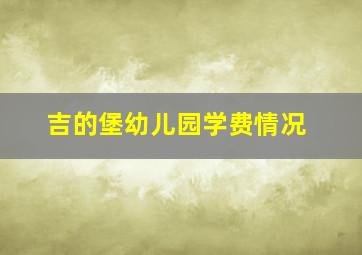 吉的堡幼儿园学费情况